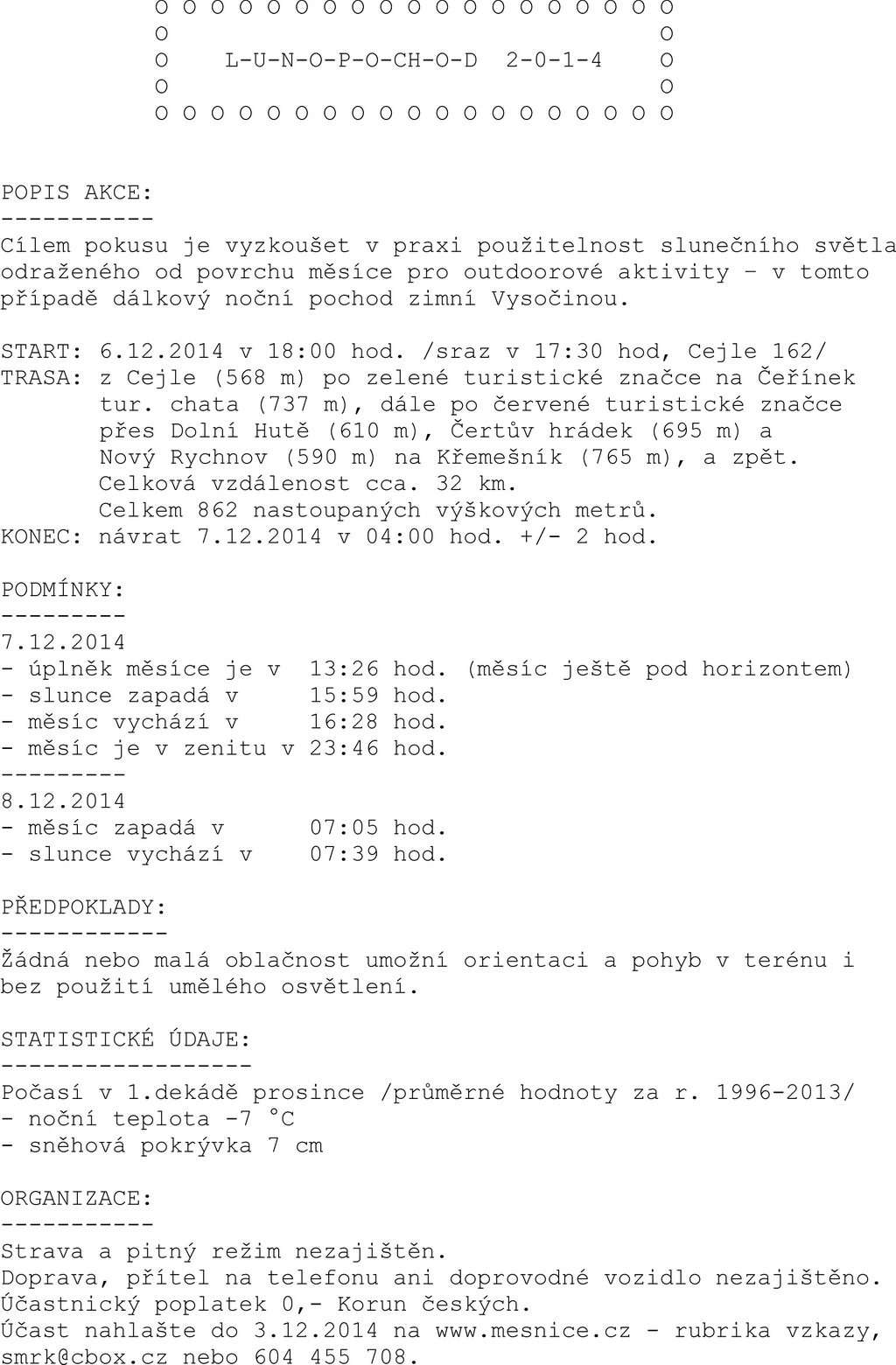 O O O O O O O O O O O O O O O O O O O
O O
O L-U-N-O-P-O-CH-O-D 2-0-1-4 O
O O
O O O O O O O O O O O O O O O O O O O

POPIS AKCE:
-----------
Cílem pokusu je vyzkoušet v praxi použitelnost slunečního světla odraženého od povrchu měsíce pro outdoorové aktivity – v tomto případě dálkový noční pochod zimní Vysočinou.

START: 6.12.2014 v 18:00 hod. /sraz v 17:30 hod, Cejle 162/
TRASA: z Cejle (568 m) po zelené turistické značce na Čeřínek tur. chata (737 m), dále po červené turistické značce přes Dolní Hutě (610 m), Čertův hrádek (695 m) a Nový Rychnov (590 m) na Křemešník (765 m), a zpět. Celková vzdálenost cca. 32 km. Celkem 862 nastoupaných výškových metrů.
KONEC: návrat 7.12.2014 v 04:00 hod. +/- 2 hod.

PODMÍNKY:
---------
7.12.2014
- úplněk měsíce je v 13:26 hod. (měsíc ještě pod horizontem)
- slunce zapadá v 15:59 hod.
- měsíc vychází v 16:28 hod.
- měsíc je v zenitu v 23:46 hod.
---------
8.12.2014
- měsíc zapadá v 07:05 hod.
- slunce vychází v 07:39 hod.

PŘEDPOKLADY:
------------
Žádná nebo malá oblačnost umožní orientaci a pohyb v terénu i bez použití umělého osvětlení.

STATISTICKÉ ÚDAJE:
------------------
Počasí v 1.dekádě prosince /průměrné hodnoty za r. 1996-2013/
- noční teplota -7 °C
- sněhová pokrývka 7 cm

ORGANIZACE:
-----------
Strava a pitný režim nezajištěn.
Doprava, přítel na telefonu ani doprovodné vozidlo nezajištěno.
Účastnický poplatek 0,- Korun českých.
Účast nahlašte do 3.12.2014 na www.mesnice.cz - rubrika vzkazy, smrk@cbox.cz nebo 604 455 708.